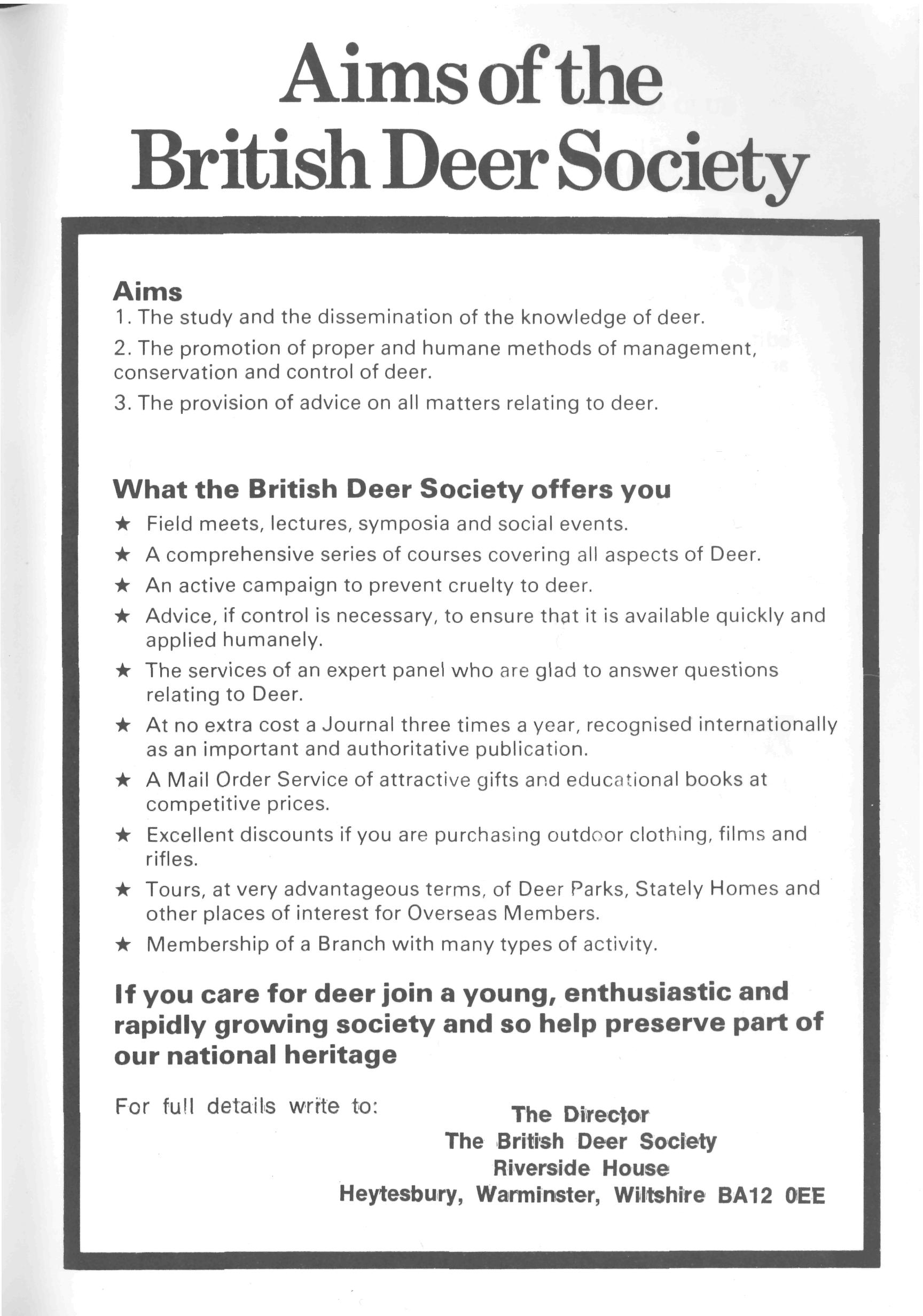 Aims of the British Deer Society

Aims

1. The study and the dissemination of the knowledge of deer.

2. The promotion of proper and humane methods of management, conservation and control of deer.

3. The provision of advice on all matters relating to deer.

What the British Deer Society offers you

★ Field meets, lectures, symposia and social events.

★ A comprehensive series of courses covering all aspects of Deer.

★ An active campaign to prevent cruelty to deer.

★ Advice, if control is necessary, to ensure that it is available quickly and applied humanely.

★ The services of an expert panel who are glad to answer questions relating to Deer.

★ At no extra cost a Journal three times a year, recognised internationally as an important and authoritative publication.

★ A Mail Order Service of attractive gifts and educational books at competitive prices.

★ Excellent discounts if you are purchasing outdoor clothing, films and rifles.

★ Tours, at very advantageous terms, of Deer Parks, Stately Homes and other places of interest for Overseas Members.

★ Membership of a Branch with many types of activity.

If you care for deer join a young, enthusiastic and rapidly growing society and so help preserve part of our national heritage

For full details write to:

The Director
The British Deer Society
Riverside House
Heytesbury, Warminster, Wiltshire BA12 0EE